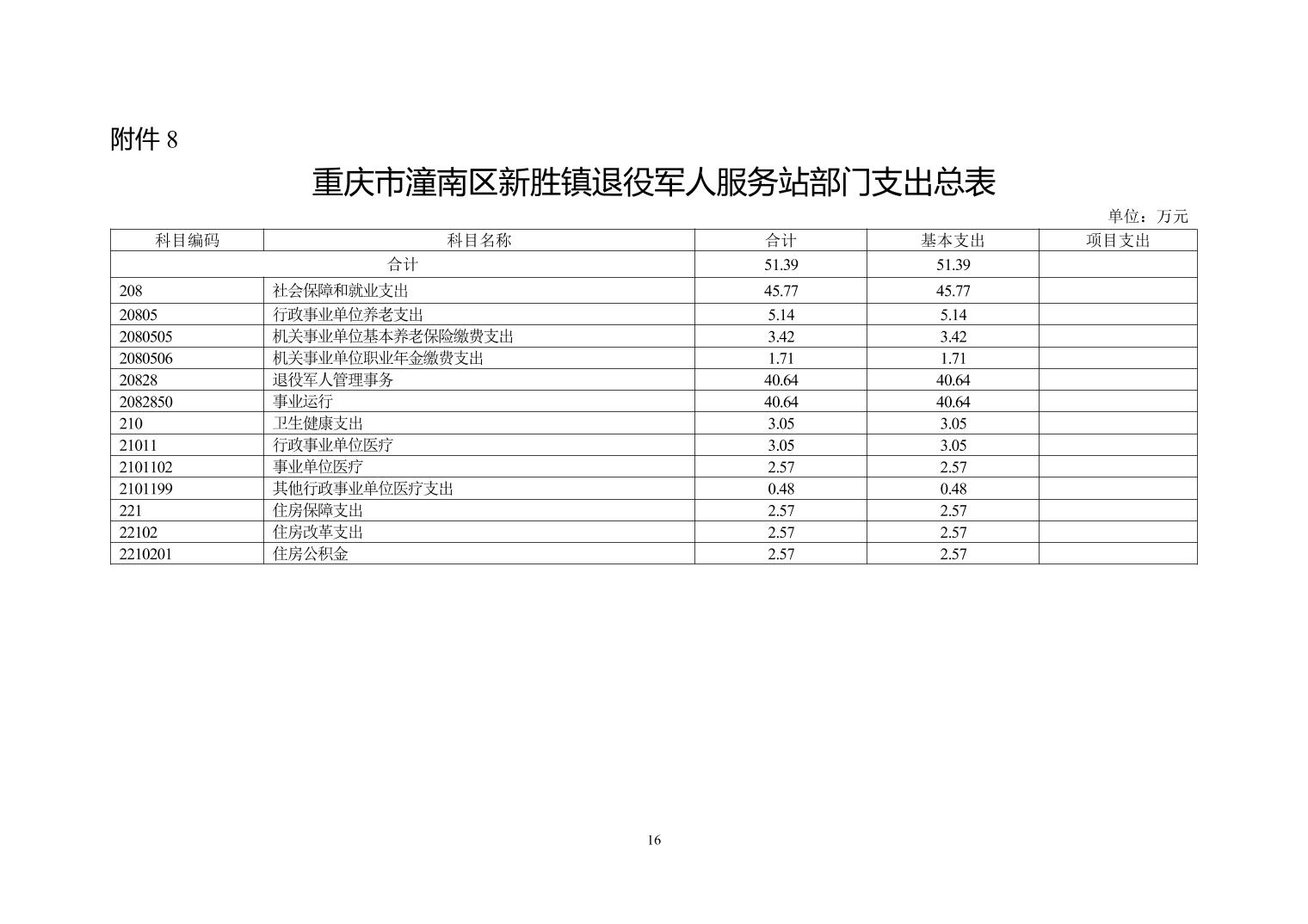 附件 8

重庆市潼南区新胜镇退役军人服务站部门支出总表

单位：万元

| 科目编码 | 科目名称 | 合计 | 基本支出 | 项目支出 |
|---|---|---|---|---|
| 合计 | | 51.39 | 51.39 | |
| 208 | 社会保障和就业支出 | 45.77 | 45.77 | |
| 20805 | 行政事业单位养老支出 | 5.14 | 5.14 | |
| 2080505 | 机关事业单位基本养老保险缴费支出 | 3.42 | 3.42 | |
| 2080506 | 机关事业单位职业年金缴费支出 | 1.71 | 1.71 | |
| 20828 | 退役军人管理事务 | 40.64 | 40.64 | |
| 2082850 | 事业运行 | 40.64 | 40.64 | |
| 210 | 卫生健康支出 | 3.05 | 3.05 | |
| 21011 | 行政事业单位医疗 | 3.05 | 3.05 | |
| 2101102 | 事业单位医疗 | 2.57 | 2.57 | |
| 2101199 | 其他行政事业单位医疗支出 | 0.48 | 0.48 | |
| 221 | 住房保障支出 | 2.57 | 2.57 | |
| 22102 | 住房改革支出 | 2.57 | 2.57 | |
| 2210201 | 住房公积金 | 2.57 | 2.57 | |

16